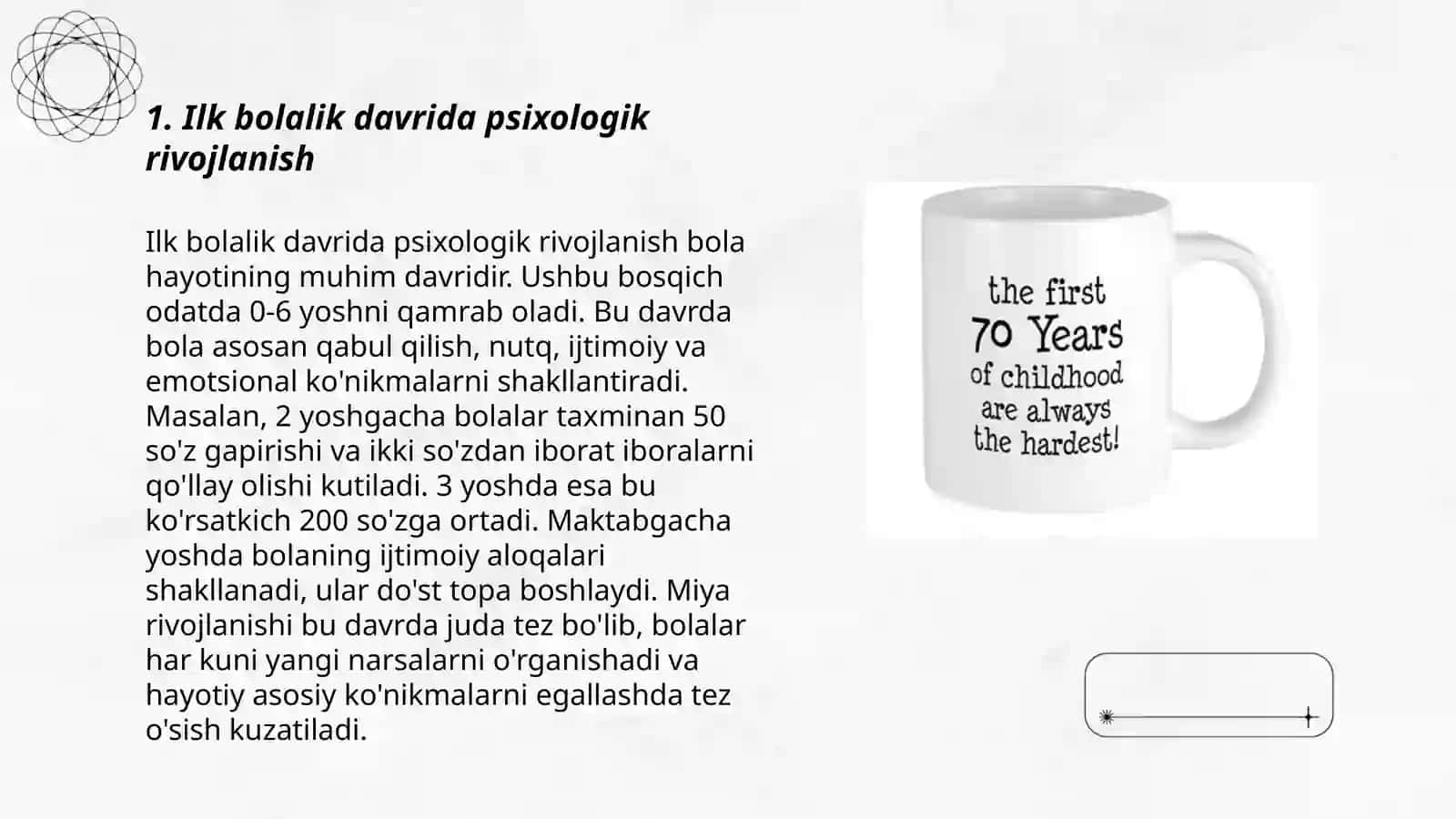 1. Ilk bolalik davrida psixologik rivojlanish

Ilk bolalik davrida psixologik rivojlanish bola hayotining muhim davridir. Ushbu bosqich odatda 0-6 yoshni qamrab oladi. Bu davrda bola asosan qabul qilish, nutq, ijtimoiy va emotsional ko'nikmalarni shakllantiradi. Masalan, 2 yoshgacha bolalar taxminan 50 so'z gapirishi va ikki so'zdan iborat iboralarni qo'llay olishi kutiladi. 3 yoshda esa bu ko'rsatkich 200 so'zga ortadi. Maktabgacha yoshda bolaning ijtimoiy aloqalari shakllanadi, ular do'st topa boshlaydi. Miya rivojlanishi bu davrda juda tez bo'lib, bolalar har kuni yangi narsalarni o'rganishadi va hayotiy asosiy ko'nikmalarni egallashda tez o'sish kuzatiladi.

the first 70 Years of childhood are always the hardest!